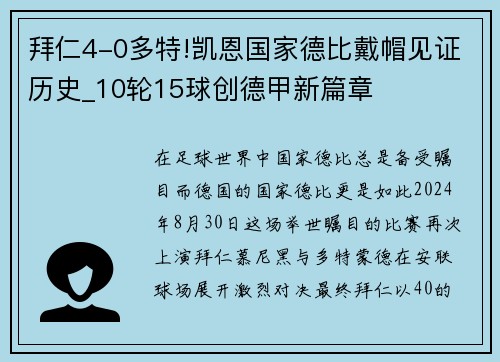 拜仁4-0多特!凯恩国家德比戴帽见证历史_10轮15球创德甲新篇章

在足球世界中国家德比总是备受瞩目而德国的国家德比更是如此2024年8月30日这场举世瞩目的比赛再次上演拜仁慕尼黑与多特蒙德在安联球场展开激烈对决最终拜仁以40的